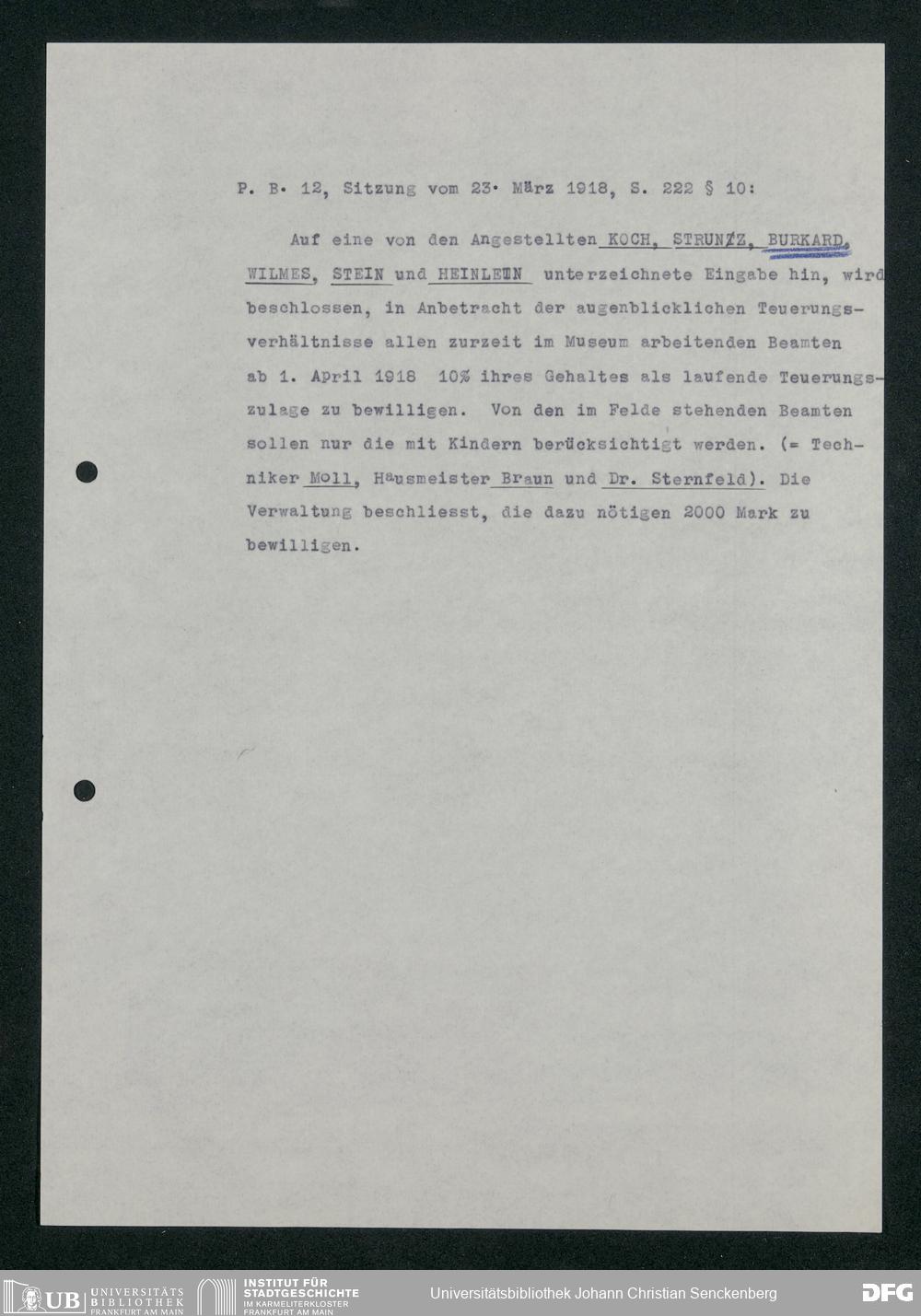 P. B. 12, Sitzung vom 23. März 1918, S. 222 § 10:

Auf eine von den Angestellten KOCH, STRUNZZ, BURKARD, WILMES, STEIN und HEINLEIN unterzeichnete Eingabe hin, wird beschlossen, in Anbetracht der augenblicklichen Teuerungsverhältnisse allen zurzeit im Museum arbeitenden Beamten ab 1. April 1918 10% ihres Gehaltes als laufende Teuerungszulage zu bewilligen. Von den im Felde stehenden Beamten sollen nur die mit Kindern berücksichtigt werden. (= Techniker Moll, Hausmeister Braun und Dr. Sternfeld). Die Verwaltung beschliesst, die dazu nötigen 2000 Mark zu bewilligen.

UB UNIVERSITÄTS BIBLIOTHEK FRANKFURT AM MAIN
INSTITUT FÜR STADTGESCHICHTE IM KARMELITERKLOSTER FRANKFURT AM MAIN
Universitätsbibliothek Johann Christian Senckenberg
DFG